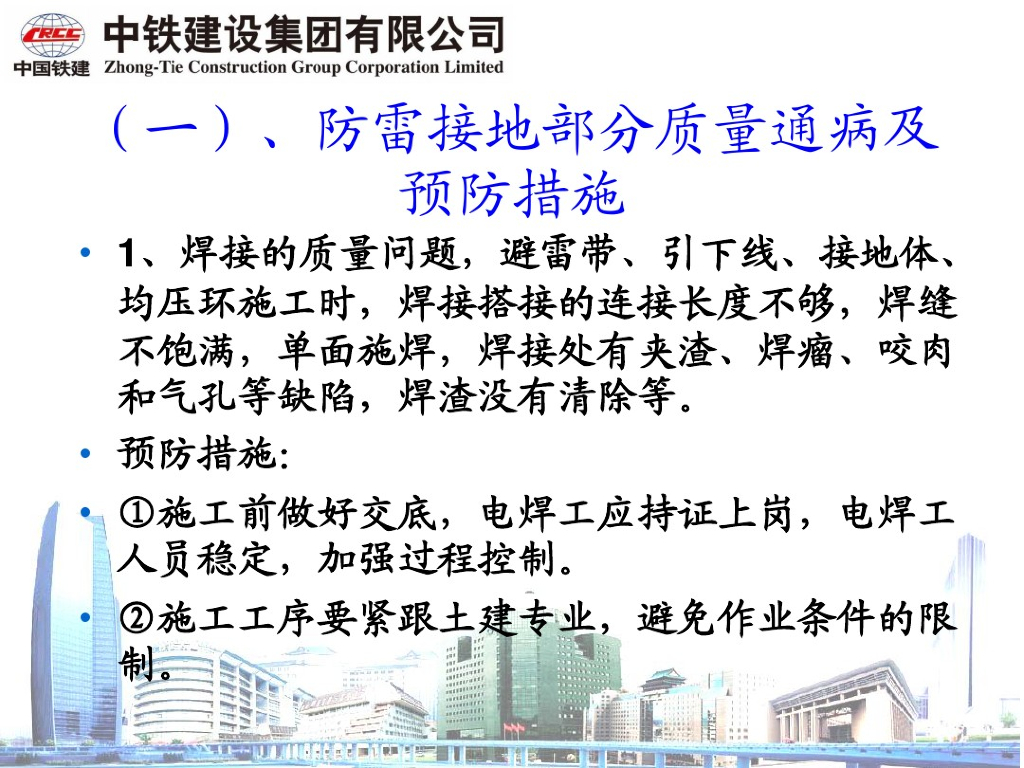 CRCC
中国铁建

中铁建设集团有限公司
Zhong-Tie Construction Group Corporation Limited

（一）、防雷接地部分质量通病及预防措施

• 1、焊接的质量问题，避雷带、引下线、接地体、均压环施工时，焊接搭接的连接长度不够，焊缝不饱满，单面施焊，焊接处有夹渣、焊瘤、咬肉和气孔等缺陷，焊渣没有清除等。

• 预防措施:

• ①施工前做好交底，电焊工应持证上岗，电焊工人员稳定，加强过程控制。

• ②施工工序要紧跟土建专业，避免作业条件的限制。